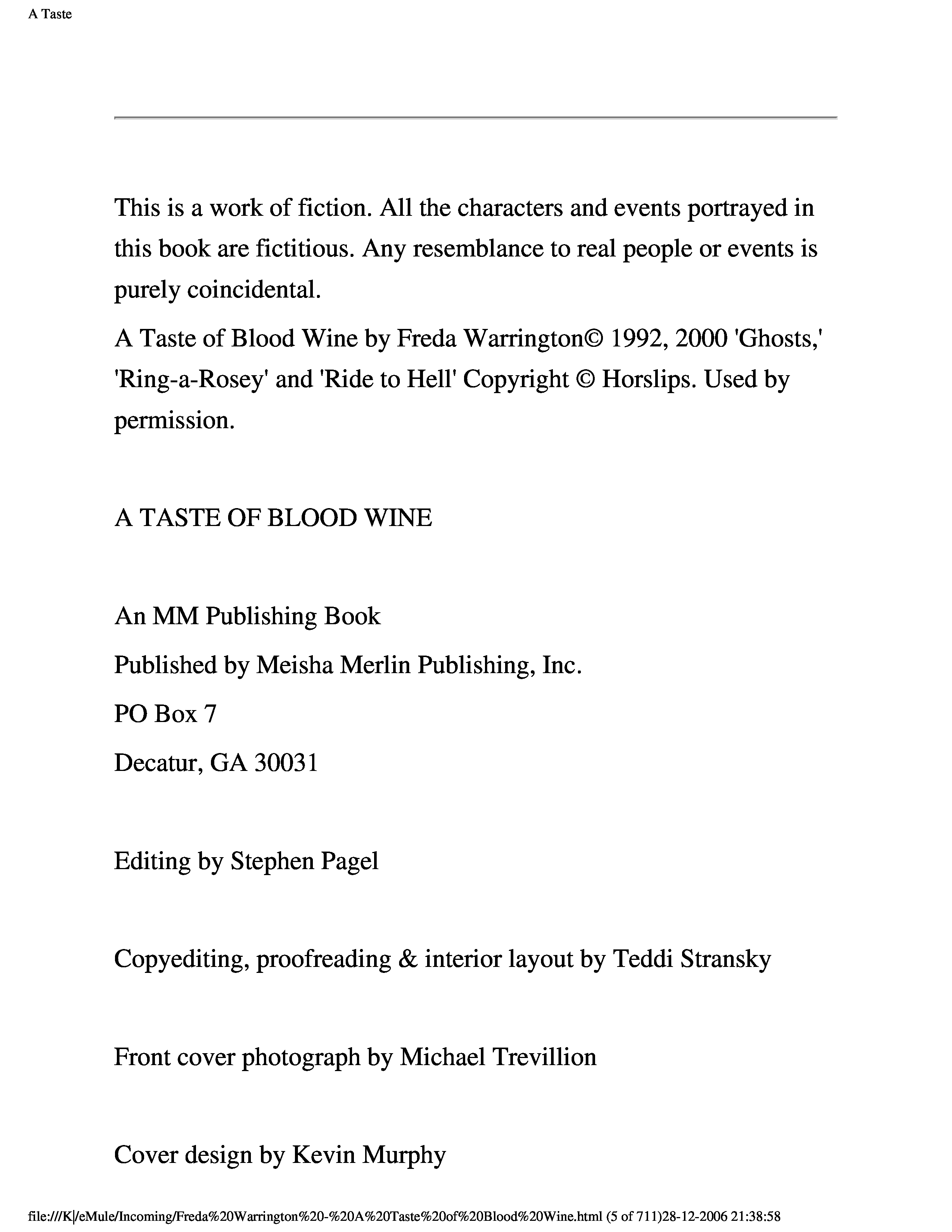 A Taste

This is a work of fiction. All the characters and events portrayed in this book are fictitious. Any resemblance to real people or events is purely coincidental.

A Taste of Blood Wine by Freda Warrington© 1992, 2000 'Ghosts,' 'Ring-a-Rosey' and 'Ride to Hell' Copyright © Horslips. Used by permission.

A TASTE OF BLOOD WINE

An MM Publishing Book

Published by Meisha Merlin Publishing, Inc.

PO Box 7

Decatur, GA 30031

Editing by Stephen Pagel

Copyediting, proofreading & interior layout by Teddi Stransky

Front cover photograph by Michael Trevillion

Cover design by Kevin Murphy

file:///K|/eMule/Incoming/Freda%20Warrington%20-%20A%20Taste%20of%20Blood%20Wine.html (5 of 711)28-12-2006 21:38:58